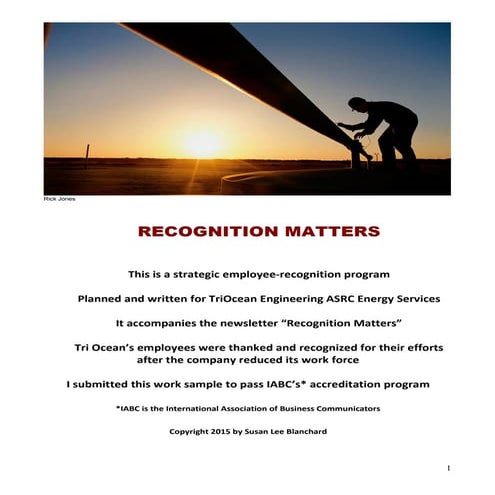 Rick Jones

RECOGNITION MATTERS

This is a strategic employee-recognition program

Planned and written for TriOcean Engineering ASRC Energy Services

It accompanies the newsletter “Recognition Matters”

Tri Ocean’s employees were thanked and recognized for their efforts after the company reduced its work force

I submitted this work sample to pass IABC’s* accreditation program

*IABC is the International Association of Business Communicators

Copyright 2015 by Susan Lee Blanchard

1